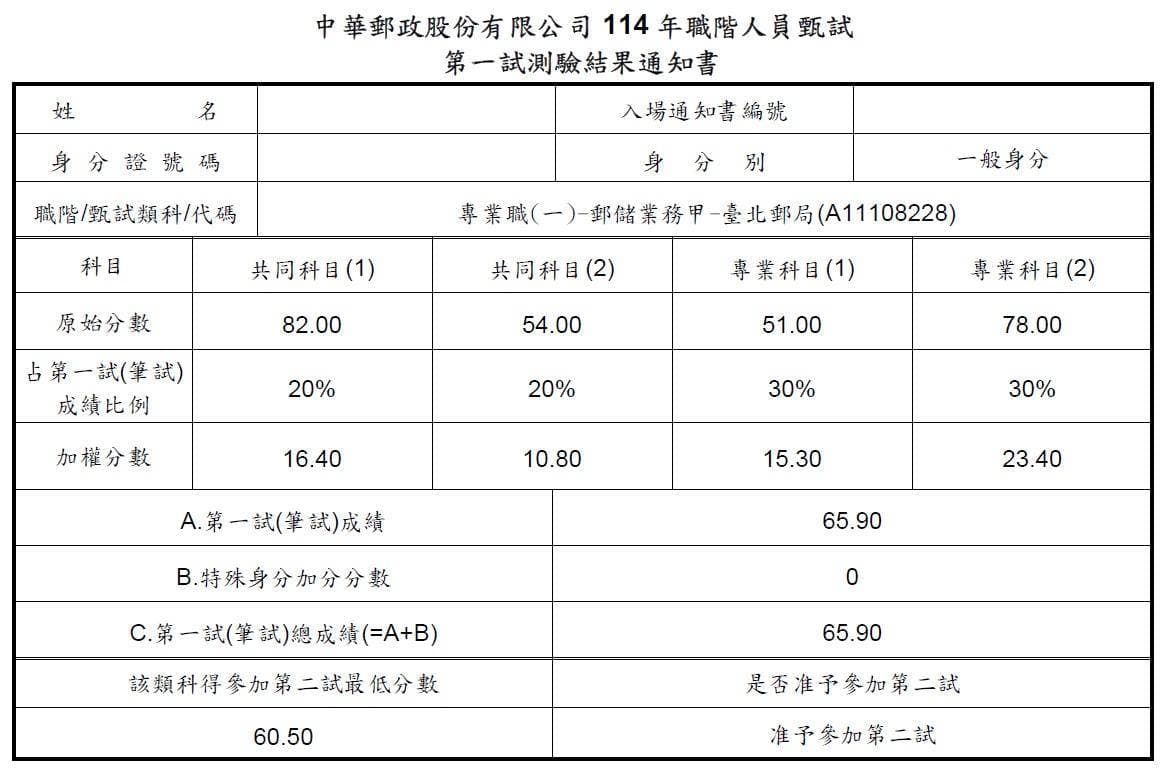 中華郵政股份有限公司 114 年職階人員甄試
第一試測驗結果通知書

| 姓　　名 | | 入場通知書編號 | |
|---|---|---|---|
| 身分證號碼 | | 身　分　別 | 一般身分 |
| 職階/甄試類科/代碼 | 專業職(一)-郵儲業務甲-臺北郵局(A11108228) | | |

| 科目 | 共同科目(1) | 共同科目(2) | 專業科目(1) | 專業科目(2) |
|---|---|---|---|---|
| 原始分數 | 82.00 | 54.00 | 51.00 | 78.00 |
| 占第一試(筆試)成績比例 | 20% | 20% | 30% | 30% |
| 加權分數 | 16.40 | 10.80 | 15.30 | 23.40 |

| A.第一試(筆試)成績 | 65.90 |
|---|---|
| B.特殊身分加分分數 | 0 |
| C.第一試(筆試)總成績(=A+B) | 65.90 |
| 該類科得參加第二試最低分數 | 是否准予參加第二試 |
| 60.50 | 准予參加第二試 |